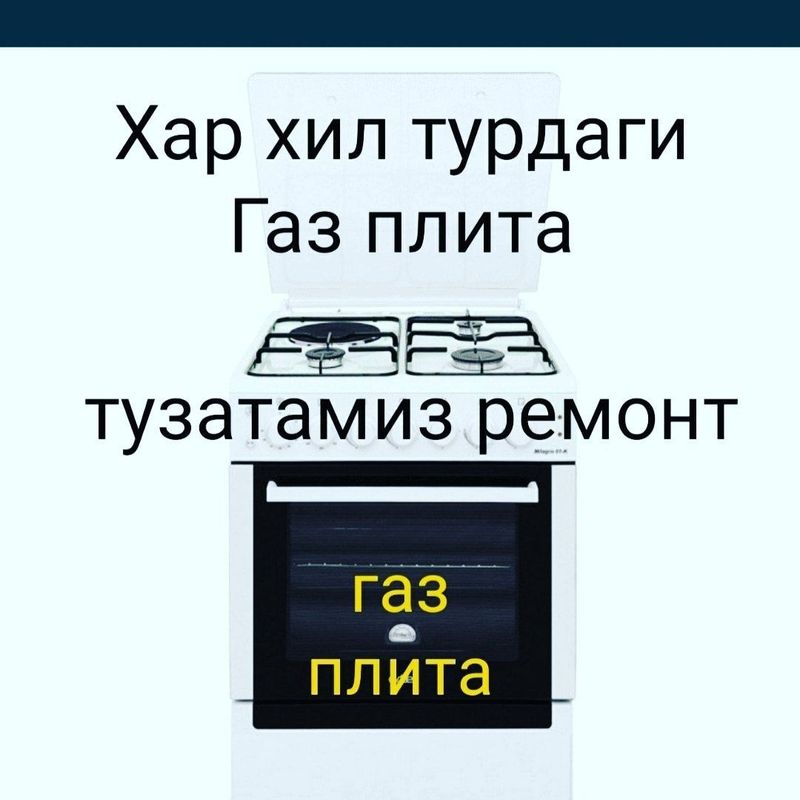 Хар хил турдаги
Газ плита

тузатамиз ремонт

газ
плита